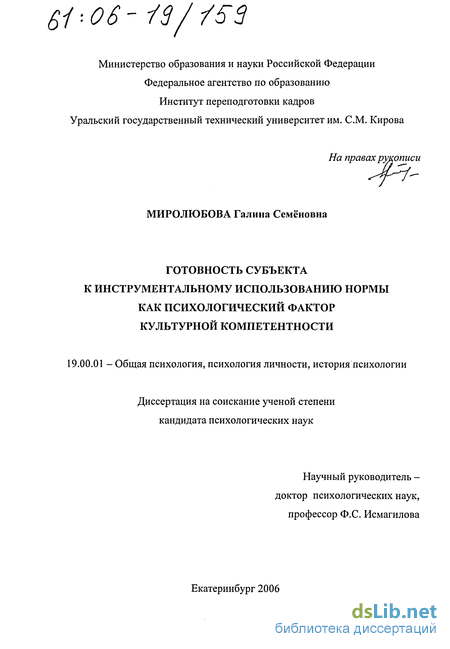 61:06-19/159

Министерство образования и науки Российской Федерации
Федеральное агентство по образованию
Институт переподготовки кадров
Уральский государственный технический университет им. С.М. Кирова

На правах рукописи

МИРОЛЮБОВА Галина Семёновна

ГОТОВНОСТЬ СУБЪЕКТА
К ИНСТРУМЕНТАЛЬНОМУ ИСПОЛЬЗОВАНИЮ НОРМЫ
КАК ПСИХОЛОГИЧЕСКИЙ ФАКТОР
КУЛЬТУРНОЙ КОМПЕТЕНТНОСТИ

19.00.01 – Общая психология, психология личности, история психологии

Диссертация на соискание ученой степени
кандидата психологических наук

Научный руководитель –
доктор психологических наук,
профессор Ф.С. Исмагилова

Екатеринбург 2006

dsLib.net
библиотека диссертаций